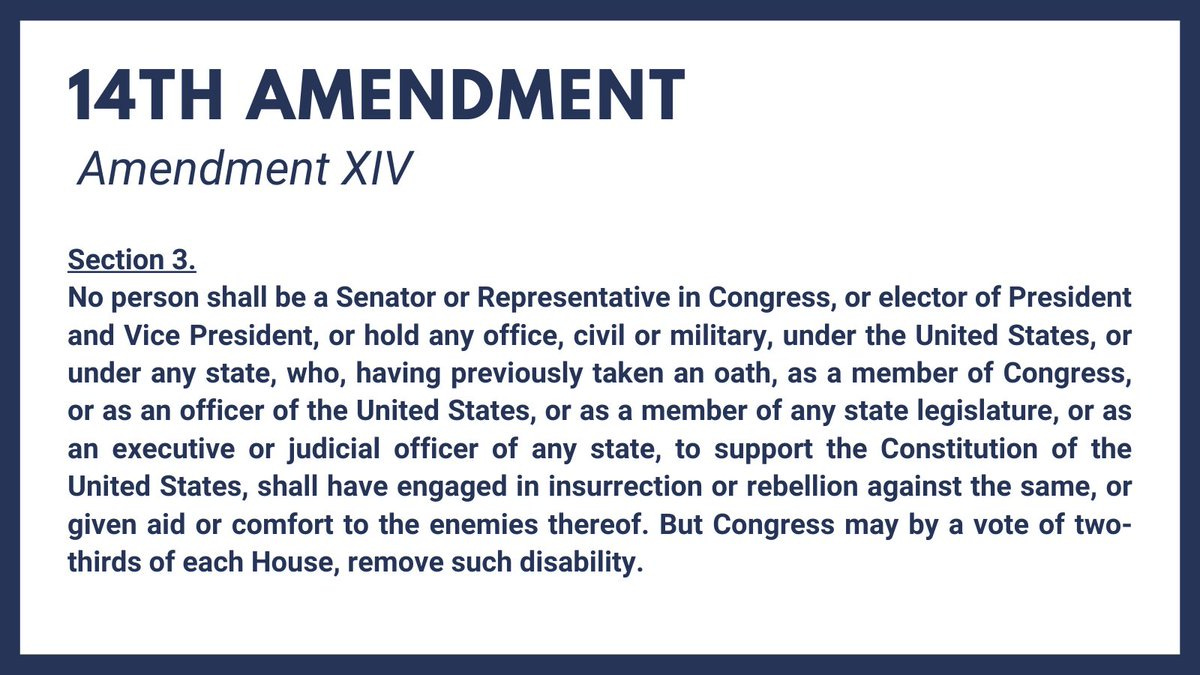 14TH AMENDMENT

Amendment XIV

Section 3.

No person shall be a Senator or Representative in Congress, or elector of President and Vice President, or hold any office, civil or military, under the United States, or under any state, who, having previously taken an oath, as a member of Congress, or as an officer of the United States, or as a member of any state legislature, or as an executive or judicial officer of any state, to support the Constitution of the United States, shall have engaged in insurrection or rebellion against the same, or given aid or comfort to the enemies thereof. But Congress may by a vote of two-thirds of each House, remove such disability.